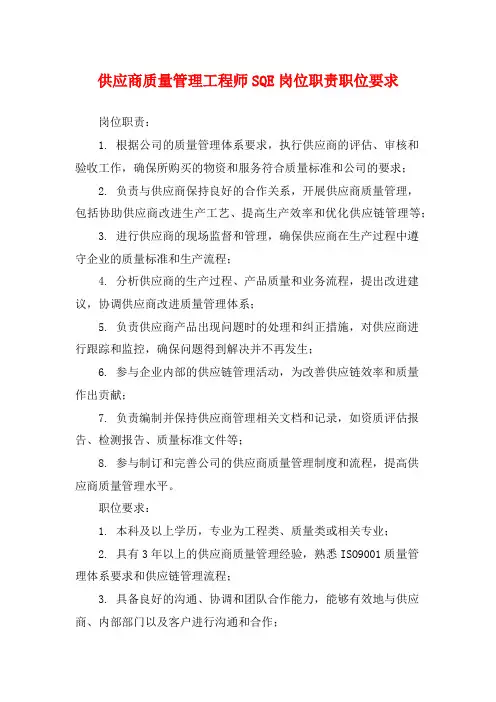 供应商质量管理工程师SQE岗位职责职位要求

岗位职责：

1. 根据公司的质量管理体系要求，执行供应商的评估、审核和验收工作，确保所购买的物资和服务符合质量标准和公司的要求；

2. 负责与供应商保持良好的合作关系，开展供应商质量管理，包括协助供应商改进生产工艺、提高生产效率和优化供应链管理等；

3. 进行供应商的现场监督和管理，确保供应商在生产过程中遵守企业的质量标准和生产流程；

4. 分析供应商的生产过程、产品质量和业务流程，提出改进建议，协调供应商改进质量管理体系；

5. 负责供应商产品出现问题时的处理和纠正措施，对供应商进行跟踪和监控，确保问题得到解决并不再发生；

6. 参与企业内部的供应链管理活动，为改善供应链效率和质量作出贡献；

7. 负责编制并保持供应商管理相关文档和记录，如资质评估报告、检测报告、质量标准文件等；

8. 参与制订和完善公司的供应商质量管理制度和流程，提高供应商质量管理水平。

职位要求：

1. 本科及以上学历，专业为工程类、质量类或相关专业；

2. 具有3年以上的供应商质量管理经验，熟悉ISO9001质量管理体系要求和供应链管理流程；

3. 具备良好的沟通、协调和团队合作能力，能够有效地与供应商、内部部门以及客户进行沟通和合作；